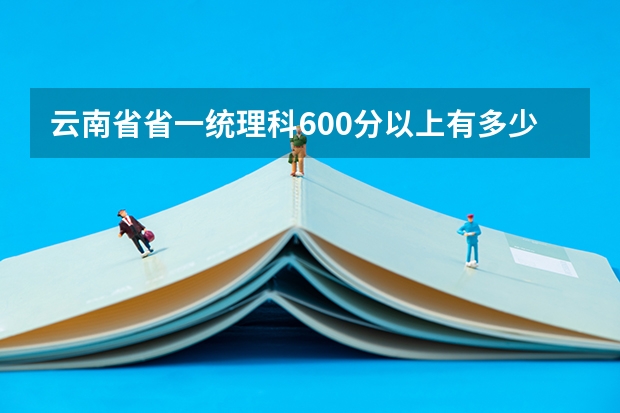 云南省省一统理科600分以上有多少